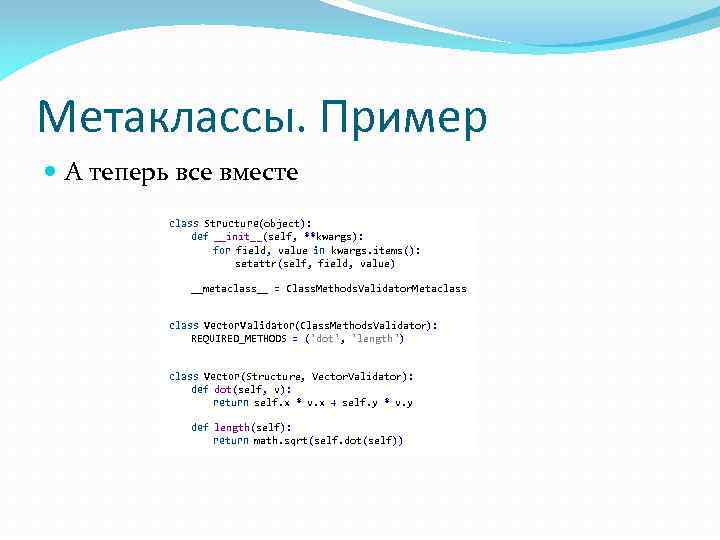 Метаклассы. Пример

А теперь все вместе

class Structure(object):
    def __init__(self, **kwargs):
        for field, value in kwargs.items():
            setattr(self, field, value)

    __metaclass__ = ClassMethodsValidatorMetaclass

class VectorValidator(ClassMethodsValidator):
    REQUIRED_METHODS = ('dot', 'length')

class Vector(Structure, VectorValidator):
    def dot(self, v):
        return self.x * v.x + self.y * v.y

    def length(self):
        return math.sqrt(self.dot(self))